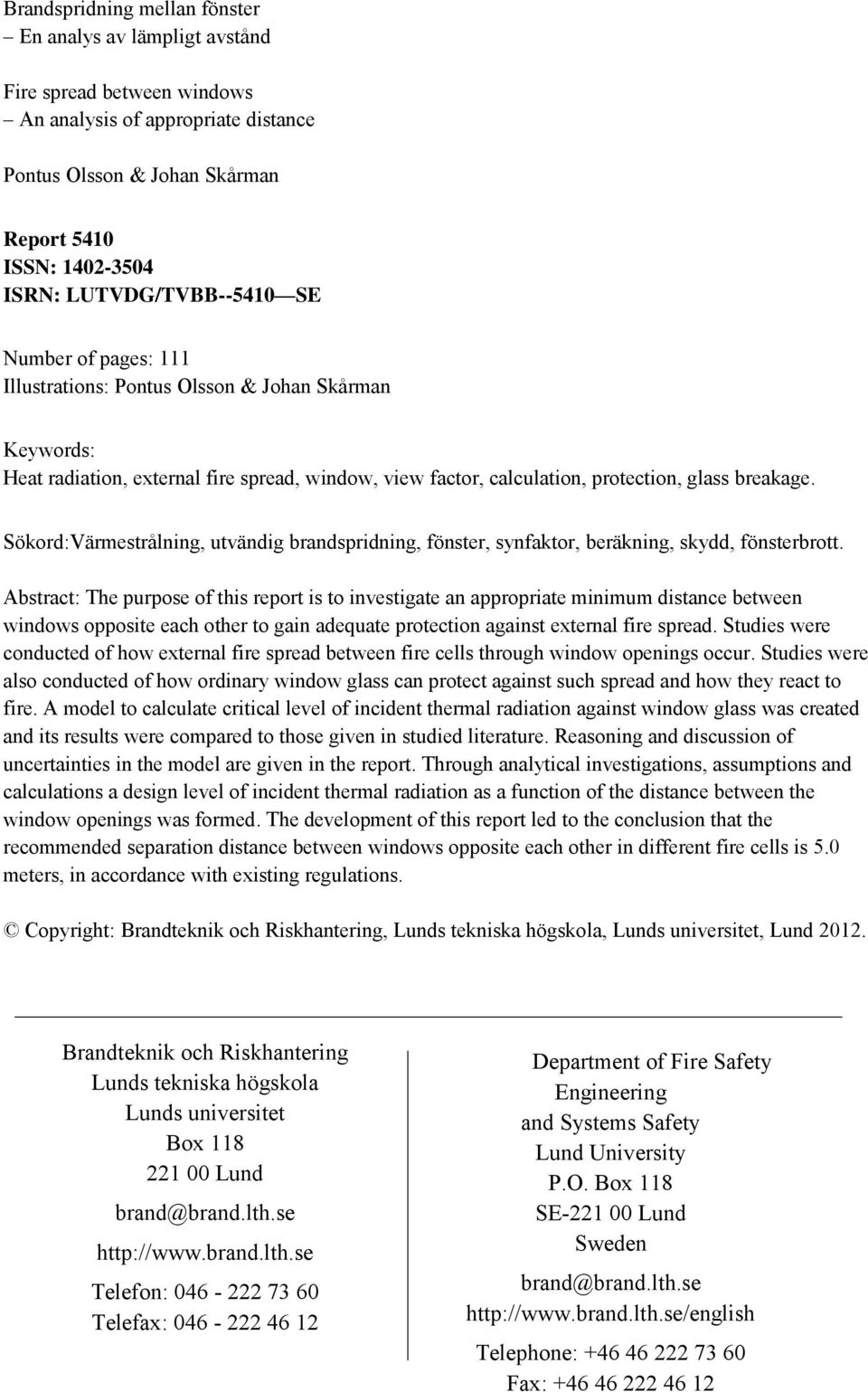 Brandspridning mellan fönster
– En analys av lämpligt avstånd

Fire spread between windows
– An analysis of appropriate distance

Pontus Olsson & Johan Skårman

Report 5410
ISSN: 1402-3504
ISRN: LUTVDG/TVBB--5410—SE

Number of pages: 111
Illustrations: Pontus Olsson & Johan Skårman

Keywords:
Heat radiation, external fire spread, window, view factor, calculation, protection, glass breakage.

Sökord:Värmestrålning, utvändig brandspridning, fönster, synfaktor, beräkning, skydd, fönsterbrott.

Abstract: The purpose of this report is to investigate an appropriate minimum distance between windows opposite each other to gain adequate protection against external fire spread. Studies were conducted of how external fire spread between fire cells through window openings occur. Studies were also conducted of how ordinary window glass can protect against such spread and how they react to fire. A model to calculate critical level of incident thermal radiation against window glass was created and its results were compared to those given in studied literature. Reasoning and discussion of uncertainties in the model are given in the report. Through analytical investigations, assumptions and calculations a design level of incident thermal radiation as a function of the distance between the window openings was formed. The development of this report led to the conclusion that the recommended separation distance between windows opposite each other in different fire cells is 5.0 meters, in accordance with existing regulations.

© Copyright: Brandteknik och Riskhantering, Lunds tekniska högskola, Lunds universitet, Lund 2012.

Brandteknik och Riskhantering
Lunds tekniska högskola
Lunds universitet
Box 118
221 00 Lund
brand@brand.lth.se
http://www.brand.lth.se
Telefon: 046 - 222 73 60
Telefax: 046 - 222 46 12

Department of Fire Safety Engineering
and Systems Safety
Lund University
P.O. Box 118
SE-221 00 Lund
Sweden
brand@brand.lth.se
http://www.brand.lth.se/english
Telephone: +46 46 222 73 60
Fax: +46 46 222 46 12